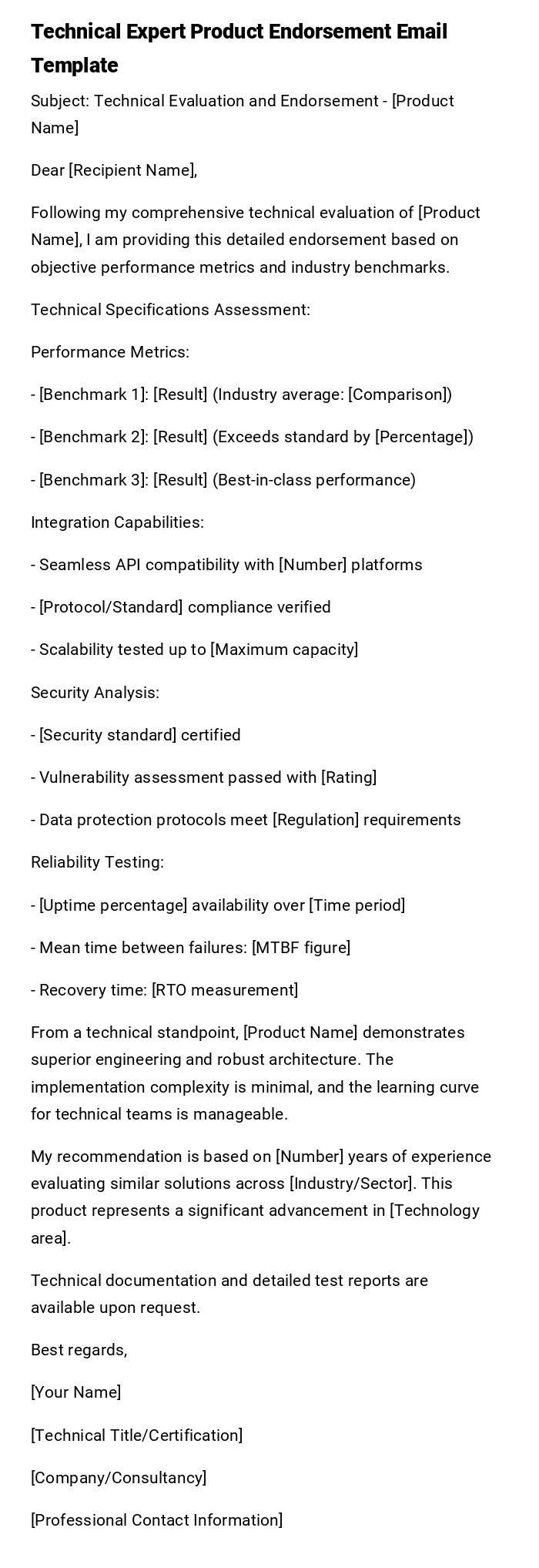 Technical Expert Product Endorsement Email Template

Subject: Technical Evaluation and Endorsement - [Product Name]

Dear [Recipient Name],

Following my comprehensive technical evaluation of [Product Name], I am providing this detailed endorsement based on objective performance metrics and industry benchmarks.

Technical Specifications Assessment:

Performance Metrics:

- [Benchmark 1]: [Result] (Industry average: [Comparison])

- [Benchmark 2]: [Result] (Exceeds standard by [Percentage])

- [Benchmark 3]: [Result] (Best-in-class performance)

Integration Capabilities:

- Seamless API compatibility with [Number] platforms

- [Protocol/Standard] compliance verified

- Scalability tested up to [Maximum capacity]

Security Analysis:

- [Security standard] certified

- Vulnerability assessment passed with [Rating]

- Data protection protocols meet [Regulation] requirements

Reliability Testing:

- [Uptime percentage] availability over [Time period]

- Mean time between failures: [MTBF figure]

- Recovery time: [RTO measurement]

From a technical standpoint, [Product Name] demonstrates superior engineering and robust architecture. The implementation complexity is minimal, and the learning curve for technical teams is manageable.

My recommendation is based on [Number] years of experience evaluating similar solutions across [Industry/Sector]. This product represents a significant advancement in [Technology area].

Technical documentation and detailed test reports are available upon request.

Best regards,

[Your Name]

[Technical Title/Certification]

[Company/Consultancy]

[Professional Contact Information]